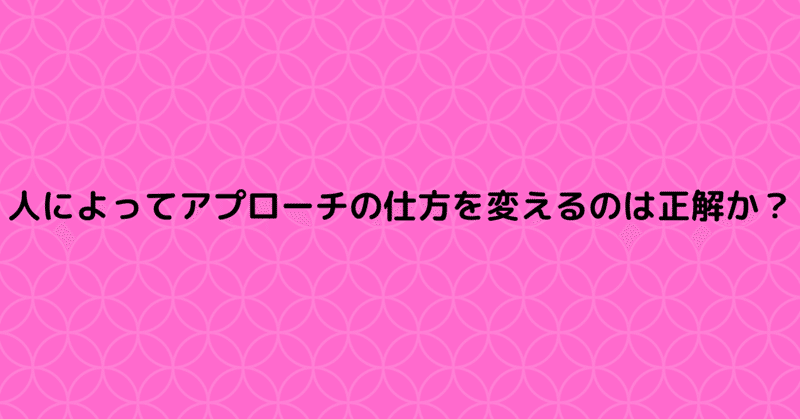 人によってアプローチの仕方を変えるのは正解か？